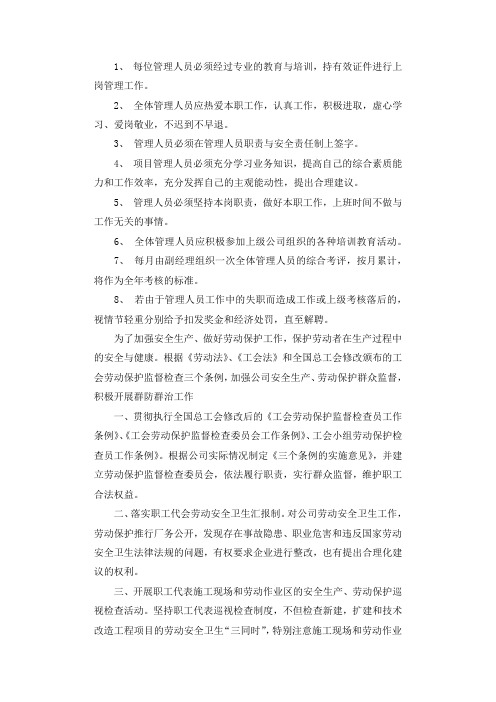 1、 每位管理人员必须经过专业的教育与培训，持有效证件进行上岗管理工作。

2、 全体管理人员应热爱本职工作，认真工作，积极进取，虚心学习、爱岗敬业，不迟到不早退。

3、 管理人员必须在管理人员职责与安全责任制上签字。

4、 项目管理人员必须充分学习业务知识，提高自己的综合素质能力和工作效率，充分发挥自己的主观能动性，提出合理建议。

5、 管理人员必须坚持本岗职责，做好本职工作，上班时间不做与工作无关的事情。

6、 全体管理人员应积极参加上级公司组织的各种培训教育活动。

7、 每月由副经理组织一次全体管理人员的综合考评，按月累计，将作为全年考核的标准。

8、 若由于管理人员工作中的失职而造成工作或上级考核落后的，视情节轻重分别给予扣发奖金和经济处罚，直至解聘。

为了加强安全生产、做好劳动保护工作，保护劳动者在生产过程中的安全与健康。根据《劳动法》、《工会法》和全国总工会修改颁布的工会劳动保护监督检查三个条例，加强公司安全生产、劳动保护群众监督，积极开展群防群治工作

一、贯彻执行全国总工会修改后的《工会劳动保护监督检查员工作条例》、《工会劳动保护监督检查委员会工作条例》、工会小组劳动保护检查员工作条例》。根据公司实际情况制定《三个条例的实施意见》，并建立劳动保护监督检查委员会，依法履行职责，实行群众监督，维护职工合法权益。

二、落实职工代会劳动安全卫生汇报制。对公司劳动安全卫生工作，劳动保护推行厂务公开，发现存在事故隐患、职业危害和违反国家劳动安全卫生法律法规的问题，有权要求企业进行整改，也有提出合理化建议的权利。

三、开展职工代表施工现场和劳动作业区的安全生产、劳动保护巡视检查活动。坚持职工代表巡视检查制度，不但检查新建，扩建和技术改造工程项目的劳动安全卫生“三同时”，特别注意施工现场和劳动作业